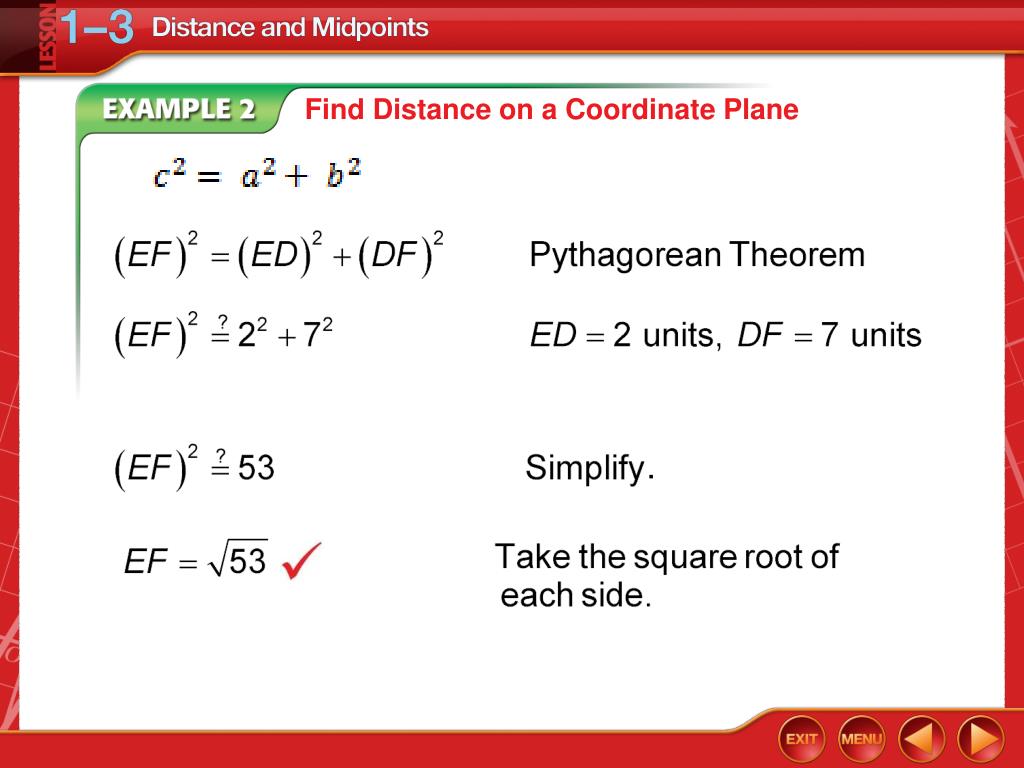 LESSON 1–3 Distance and Midpoints

EXAMPLE 2 Find Distance on a Coordinate Plane

$c^2 = a^2 + b^2$

$(EF)^2 = (ED)^2 + (DF)^2$ Pythagorean Theorem

$(EF)^2 \stackrel{?}{=} 2^2 + 7^2$ $ED = 2$ units, $DF = 7$ units

$(EF)^2 \stackrel{?}{=} 53$ Simplify.

$EF = \sqrt{53}$ ✓ Take the square root of each side.

EXIT MENU